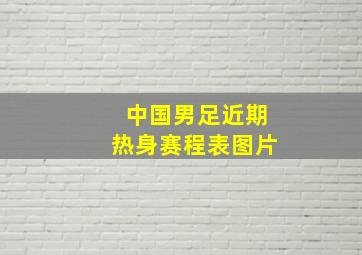 中国男足近期
热身赛程表图片